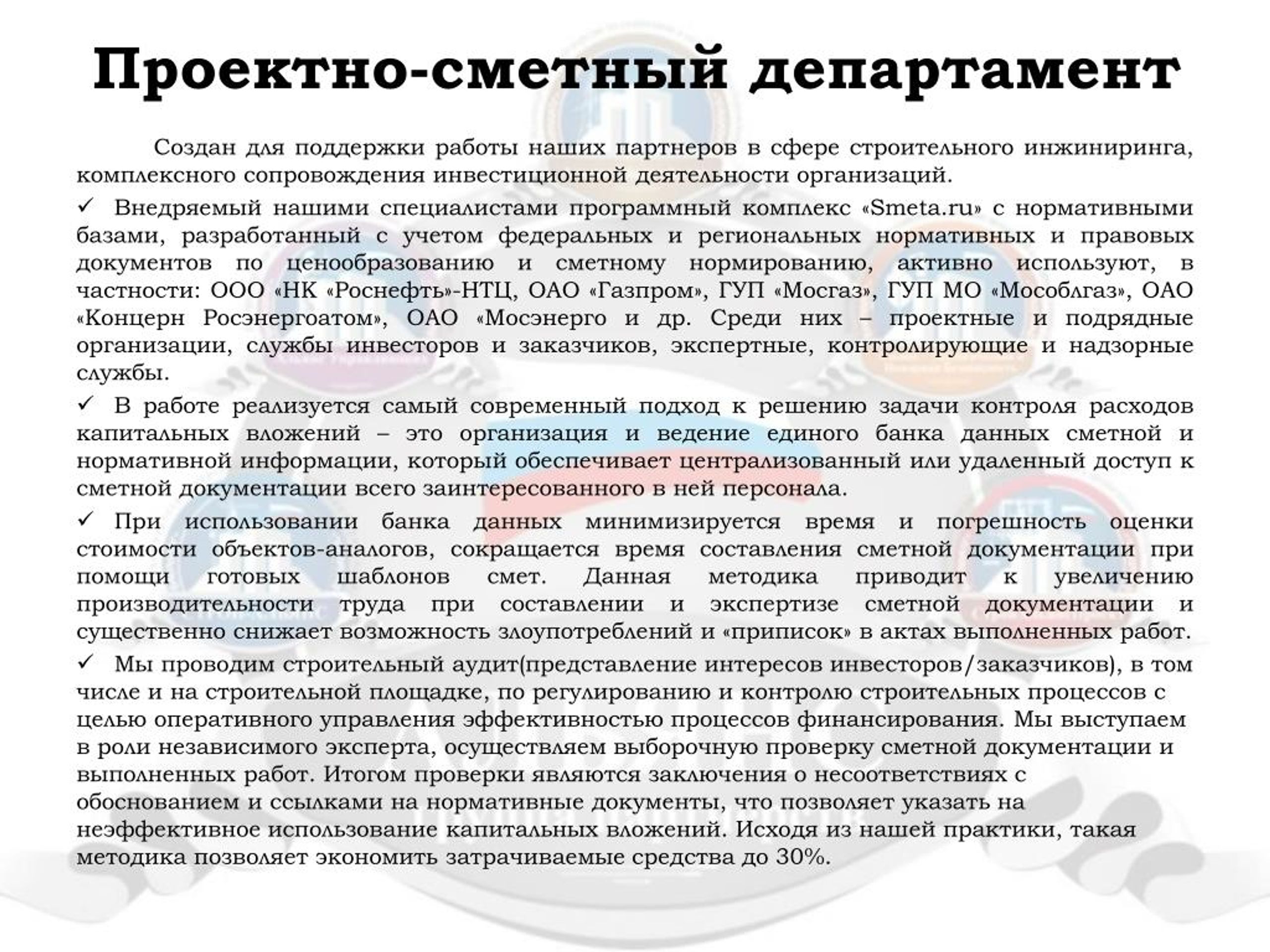 Проектно-сметный департамент

Создан для поддержки работы наших партнеров в сфере строительного инжиниринга, комплексного сопровождения инвестиционной деятельности организаций.

✓ Внедряемый нашими специалистами программный комплекс «Smeta.ru» с нормативными базами, разработанный с учетом федеральных и региональных нормативных и правовых документов по ценообразованию и сметному нормированию, активно используют, в частности: ООО «НК «Роснефть»-НТЦ, ОАО «Газпром», ГУП «Мосгаз», ГУП МО «Мособлгаз», ОАО «Концерн Росэнергоатом», ОАО «Мосэнерго и др. Среди них – проектные и подрядные организации, службы инвесторов и заказчиков, экспертные, контролирующие и надзорные службы.

✓ В работе реализуется самый современный подход к решению задачи контроля расходов капитальных вложений – это организация и ведение единого банка данных сметной и нормативной информации, который обеспечивает централизованный или удаленный доступ к сметной документации всего заинтересованного в ней персонала.

✓ При использовании банка данных минимизируется время и погрешность оценки стоимости объектов-аналогов, сокращается время составления сметной документации при помощи готовых шаблонов смет. Данная методика приводит к увеличению производительности труда при составлении и экспертизе сметной документации и существенно снижает возможность злоупотреблений и «приписок» в актах выполненных работ.

✓ Мы проводим строительный аудит(представление интересов инвесторов/заказчиков), в том числе и на строительной площадке, по регулированию и контролю строительных процессов с целью оперативного управления эффективностью процессов финансирования. Мы выступаем в роли независимого эксперта, осуществляем выборочную проверку сметной документации и выполненных работ. Итогом проверки являются заключения о несоответствиях с обоснованием и ссылками на нормативные документы, что позволяет указать на неэффективное использование капитальных вложений. Исходя из нашей практики, такая методика позволяет экономить затрачиваемые средства до 30%.